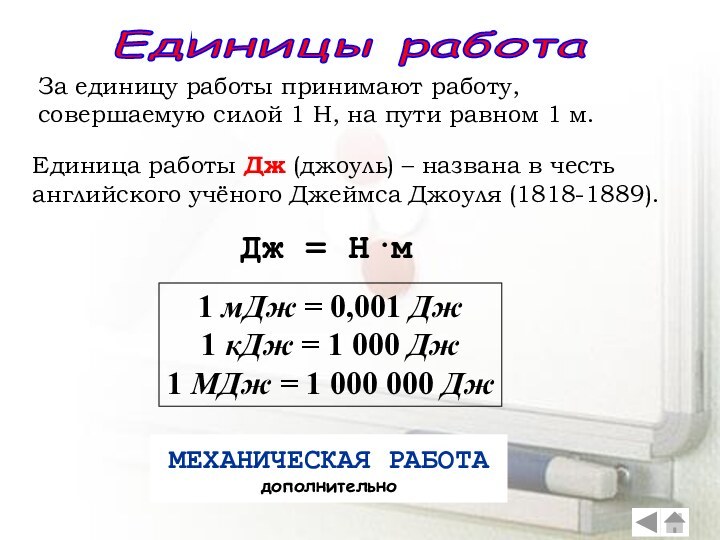 Единицы работа

За единицу работы принимают работу, совершаемую силой 1 Н, на пути равном 1 м.

Единица работы Дж (джоуль) – названа в честь английского учёного Джеймса Джоуля (1818-1889).

Дж = Н·м

1 мДж = 0,001 Дж
1 кДж = 1 000 Дж
1 МДж = 1 000 000 Дж

МЕХАНИЧЕСКАЯ РАБОТА
дополнительно